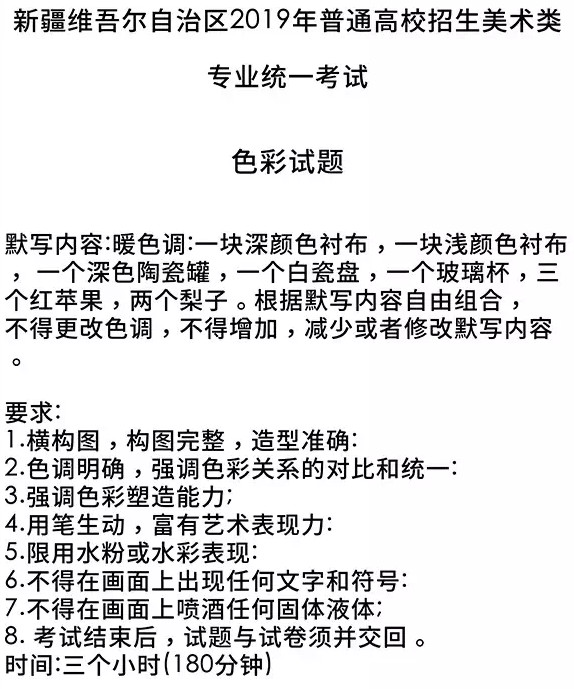 新疆维吾尔自治区2019年普通高校招生美术类

专业统一考试

色彩试题

默写内容:暖色调:一块深颜色衬布，一块浅颜色衬布，一个深色陶瓷罐，一个白瓷盘，一个玻璃杯，三个红苹果，两个梨子。根据默写内容自由组合，不得更改色调，不得增加，减少或者修改默写内容。

要求:
1.横构图，构图完整，造型准确:
2.色调明确，强调色彩关系的对比和统一:
3.强调色彩塑造能力;
4.用笔生动，富有艺术表现力:
5.限用水粉或水彩表现:
6.不得在画面上出现任何文字和符号:
7.不得在画面上喷洒任何固体液体;
8. 考试结束后，试题与试卷须并交回。
时间:三个小时(180分钟)